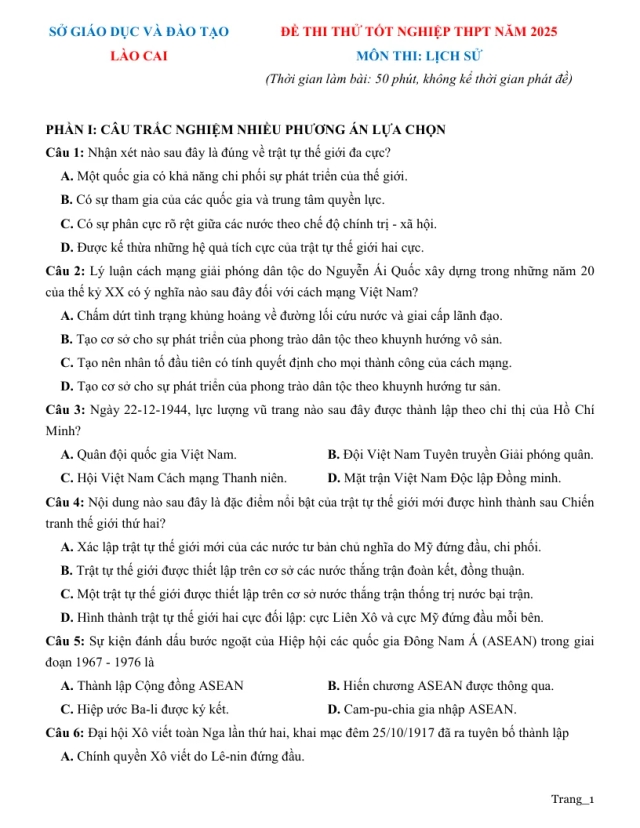 SỞ GIÁO DỤC VÀ ĐÀO TẠO
LÀO CAI

ĐỀ THI THỬ TỐT NGHIỆP THPT NĂM 2025
MÔN THI: LỊCH SỬ
(Thời gian làm bài: 50 phút, không kể thời gian phát đề)

PHẦN I: CÂU TRẮC NGHIỆM NHIỀU PHƯƠNG ÁN LỰA CHỌN

Câu 1: Nhận xét nào sau đây là đúng về trật tự thế giới đa cực?
A. Một quốc gia có khả năng chi phối sự phát triển của thế giới.
B. Có sự tham gia của các quốc gia và trung tâm quyền lực.
C. Có sự phân cực rõ rệt giữa các nước theo chế độ chính trị - xã hội.
D. Được kế thừa những hệ quả tích cực của trật tự thế giới hai cực.

Câu 2: Lý luận cách mạng giải phóng dân tộc do Nguyễn Ái Quốc xây dựng trong những năm 20 của thế kỷ XX có ý nghĩa nào sau đây đối với cách mạng Việt Nam?
A. Chấm dứt tình trạng khủng hoảng về đường lối cứu nước và giai cấp lãnh đạo.
B. Tạo cơ sở cho sự phát triển của phong trào dân tộc theo khuynh hướng vô sản.
C. Tạo nên nhân tố đầu tiên có tính quyết định cho mọi thành công của cách mạng.
D. Tạo cơ sở cho sự phát triển của phong trào dân tộc theo khuynh hướng tư sản.

Câu 3: Ngày 22-12-1944, lực lượng vũ trang nào sau đây được thành lập theo chỉ thị của Hồ Chí Minh?
A. Quân đội quốc gia Việt Nam.
B. Đội Việt Nam Tuyên truyền Giải phóng quân.
C. Hội Việt Nam Cách mạng Thanh niên.
D. Mặt trận Việt Nam Độc lập Đồng minh.

Câu 4: Nội dung nào sau đây là đặc điểm nổi bật của trật tự thế giới mới được hình thành sau Chiến tranh thế giới thứ hai?
A. Xác lập trật tự thế giới mới của các nước tư bản chủ nghĩa do Mỹ đứng đầu, chi phối.
B. Trật tự thế giới được thiết lập trên cơ sở các nước thắng trận đoàn kết, đồng thuận.
C. Một trật tự thế giới được thiết lập trên cơ sở nước thắng trận thống trị nước bại trận.
D. Hình thành trật tự thế giới hai cực đối lập: cực Liên Xô và cực Mỹ đứng đầu mỗi bên.

Câu 5: Sự kiện đánh dấu bước ngoặt của Hiệp hội các quốc gia Đông Nam Á (ASEAN) trong giai đoạn 1967 - 1976 là
A. Thành lập Cộng đồng ASEAN
B. Hiến chương ASEAN được thông qua.
C. Hiệp ước Ba-li được ký kết.
D. Cam-pu-chia gia nhập ASEAN.

Câu 6: Đại hội Xô viết toàn Nga lần thứ hai, khai mạc đêm 25/10/1917 đã ra tuyên bố thành lập
A. Chính quyền Xô viết do Lê-nin đứng đầu.

Trang_1